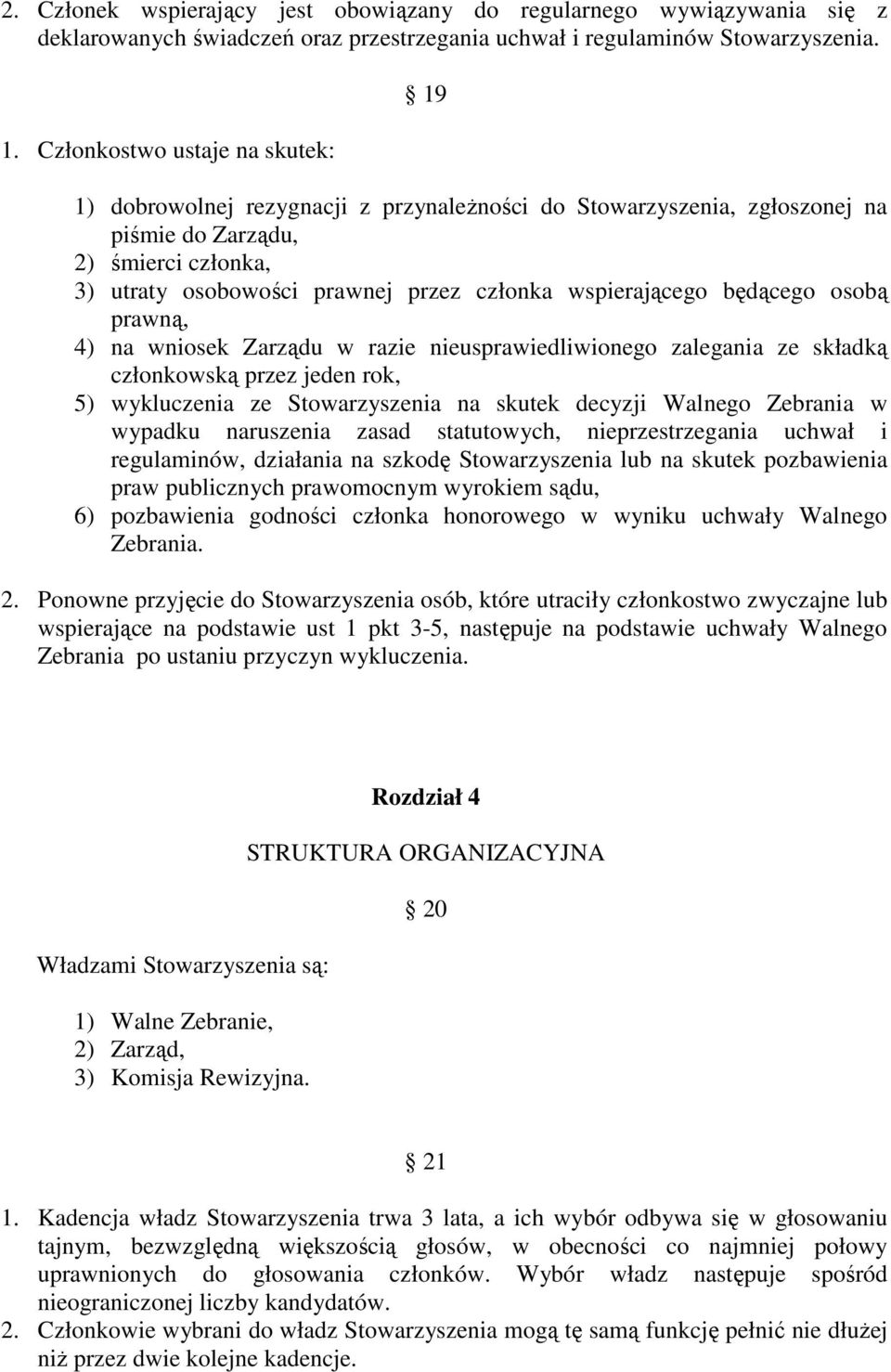 2. Członek wspierający jest obowiązany do regularnego wywiązywania się z deklarowanych świadczeń oraz przestrzegania uchwał i regulaminów Stowarzyszenia.

§ 19

1. Członkostwo ustaje na skutek:

1) dobrowolnej rezygnacji z przynależności do Stowarzyszenia, zgłoszonej na piśmie do Zarządu,
2) śmierci członka,
3) utraty osobowości prawnej przez członka wspierającego będącego osobą prawną,
4) na wniosek Zarządu w razie nieusprawiedliwionego zalegania ze składką członkowską przez jeden rok,
5) wykluczenia ze Stowarzyszenia na skutek decyzji Walnego Zebrania w wypadku naruszenia zasad statutowych, nieprzestrzegania uchwał i regulaminów, działania na szkodę Stowarzyszenia lub na skutek pozbawienia praw publicznych prawomocnym wyrokiem sądu,
6) pozbawienia godności członka honorowego w wyniku uchwały Walnego Zebrania.

2. Ponowne przyjęcie do Stowarzyszenia osób, które utraciły członkostwo zwyczajne lub wspierające na podstawie ust 1 pkt 3-5, następuje na podstawie uchwały Walnego Zebrania po ustaniu przyczyn wykluczenia.

Rozdział 4

STRUKTURA ORGANIZACYJNA

§ 20

Władzami Stowarzyszenia są:

1) Walne Zebranie,
2) Zarząd,
3) Komisja Rewizyjna.

§ 21

1. Kadencja władz Stowarzyszenia trwa 3 lata, a ich wybór odbywa się w głosowaniu tajnym, bezwzględną większością głosów, w obecności co najmniej połowy uprawnionych do głosowania członków. Wybór władz następuje spośród nieograniczonej liczby kandydatów.
2. Członkowie wybrani do władz Stowarzyszenia mogą tę samą funkcję pełnić nie dłużej niż przez dwie kolejne kadencje.